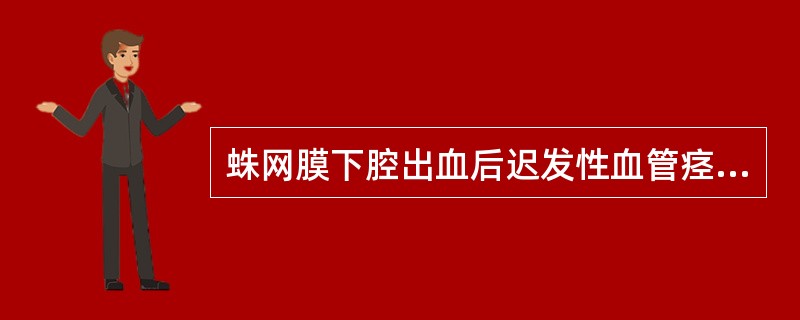 蛛网膜下腔出血后迟发性血管痉...